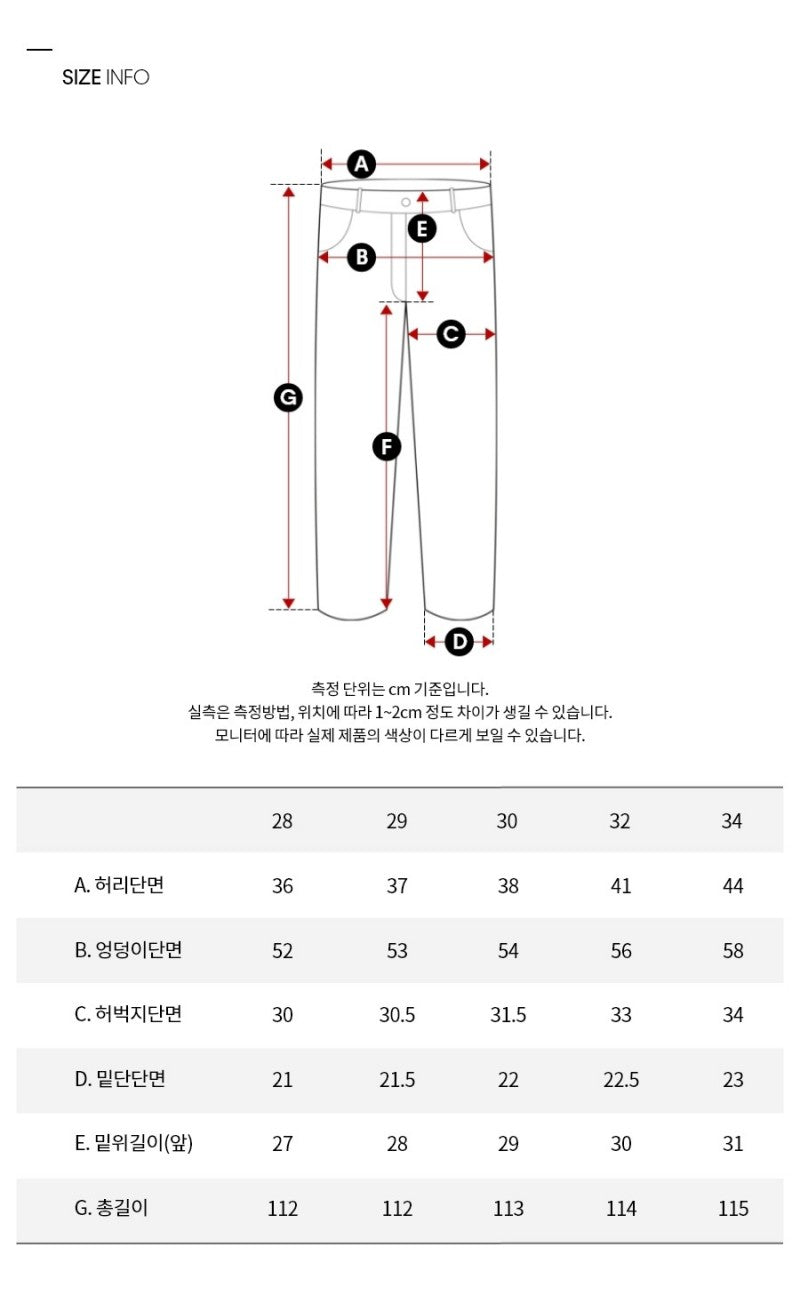 SIZE INFO

A

E

B

C

G

F

D

측정 단위는 cm 기준입니다.
실측은 측정방법, 위치에 따라 1~2cm 정도 차이가 생길 수 있습니다.
모니터에 따라 실제 제품의 색상이 다르게 보일 수 있습니다.

| | 28 | 29 | 30 | 32 | 34 |
|---|---|---|---|---|---|
| A. 허리단면 | 36 | 37 | 38 | 41 | 44 |
| B. 엉덩이단면 | 52 | 53 | 54 | 56 | 58 |
| C. 허벅지단면 | 30 | 30.5 | 31.5 | 33 | 34 |
| D. 밑단단면 | 21 | 21.5 | 22 | 22.5 | 23 |
| E. 밑위길이(앞) | 27 | 28 | 29 | 30 | 31 |
| G. 총길이 | 112 | 112 | 113 | 114 | 115 |